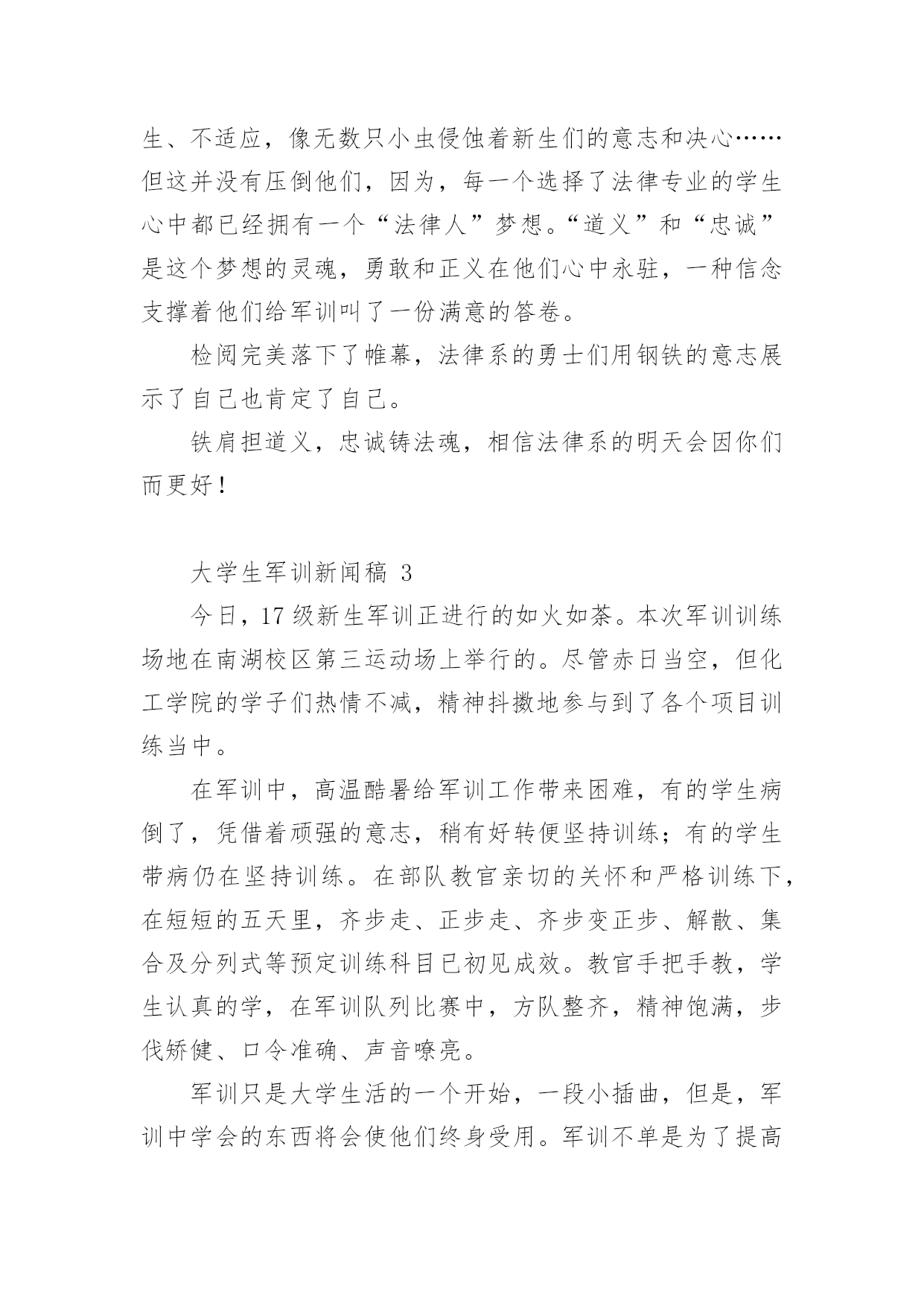 生、不适应，像无数只小虫侵蚀着新生们的意志和决心……但这并没有压倒他们，因为，每一个选择了法律专业的学生心中都已经拥有一个“法律人”梦想。“道义”和“忠诚”是这个梦想的灵魂，勇敢和正义在他们心中永驻，一种信念支撑着他们给军训叫了一份满意的答卷。

检阅完美落下了帷幕，法律系的勇士们用钢铁的意志展示了自己也肯定了自己。

铁肩担道义，忠诚铸法魂，相信法律系的明天会因你们而更好！

大学生军训新闻稿 3

今日，17 级新生军训正进行的如火如荼。本次军训训练场地在南湖校区第三运动场上举行的。尽管赤日当空，但化工学院的学子们热情不减，精神抖擞地参与到了各个项目训练当中。

在军训中，高温酷暑给军训工作带来困难，有的学生病倒了，凭借着顽强的意志，稍有好转便坚持训练；有的学生带病仍在坚持训练。在部队教官亲切的关怀和严格训练下，在短短的五天里，齐步走、正步走、齐步变正步、解散、集合及分列式等预定训练科目已初见成效。教官手把手教，学生认真的学，在军训队列比赛中，方队整齐，精神饱满，步伐矫健、口令准确、声音嘹亮。

军训只是大学生活的一个开始，一段小插曲，但是，军训中学会的东西将会使他们终身受用。军训不单是为了提高